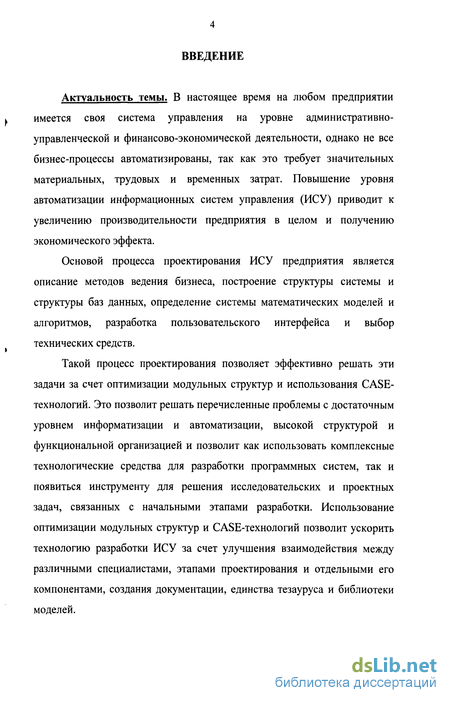 4

ВВЕДЕНИЕ

Актуальность темы. В настоящее время на любом предприятии имеется своя система управления на уровне административно-управленческой и финансово-экономической деятельности, однако не все бизнес-процессы автоматизированы, так как это требует значительных материальных, трудовых и временных затрат. Повышение уровня автоматизации информационных систем управления (ИСУ) приводит к увеличению производительности предприятия в целом и получению экономического эффекта.

Основой процесса проектирования ИСУ предприятия является описание методов ведения бизнеса, построение структуры системы и структуры баз данных, определение системы математических моделей и алгоритмов, разработка пользовательского интерфейса и выбор технических средств.

Такой процесс проектирования позволяет эффективно решать эти задачи за счет оптимизации модульных структур и использования CASE-технологий. Это позволит решать перечисленные проблемы с достаточным уровнем информатизации и автоматизации, высокой структурой и функциональной организацией и позволит как использовать комплексные технологические средства для разработки программных систем, так и появиться инструменту для решения исследовательских и проектных задач, связанных с начальными этапами разработки. Использование оптимизации модульных структур и CASE-технологий позволит ускорить технологию разработки ИСУ за счет улучшения взаимодействия между различными специалистами, этапами проектирования и отдельными его компонентами, создания документации, единства тезауруса и библиотеки моделей.

dsLib.net
библиотека диссертаций